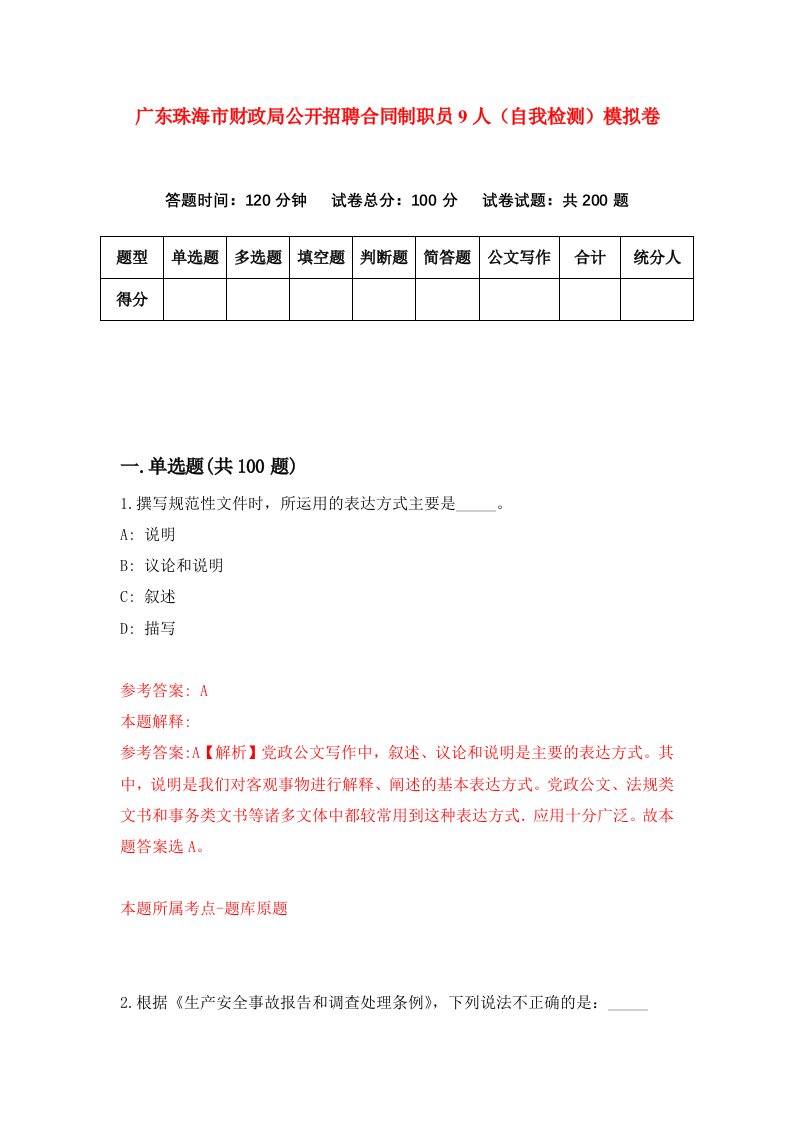 广东珠海市财政局公开招聘合同制职员9人（自我检测）模拟卷

答题时间：120分钟　试卷总分：100分　试卷试题：共200题

| 题型 | 单选题 | 多选题 | 填空题 | 判断题 | 简答题 | 公文写作 | 合计 | 统分人 |
|---|---|---|---|---|---|---|---|---|
| 得分 | | | | | | | | |

一.单选题(共100题)

1.撰写规范性文件时，所运用的表达方式主要是_____。

A: 说明

B: 议论和说明

C: 叙述

D: 描写

参考答案: A

本题解释:

参考答案:A【解析】党政公文写作中，叙述、议论和说明是主要的表达方式。其中，说明是我们对客观事物进行解释、阐述的基本表达方式。党政公文、法规类文书和事务类文书等诸多文体中都较常用到这种表达方式.应用十分广泛。故本题答案选A。

本题所属考点-题库原题

2.根据《生产安全事故报告和调查处理条例》，下列说法不正确的是：_____